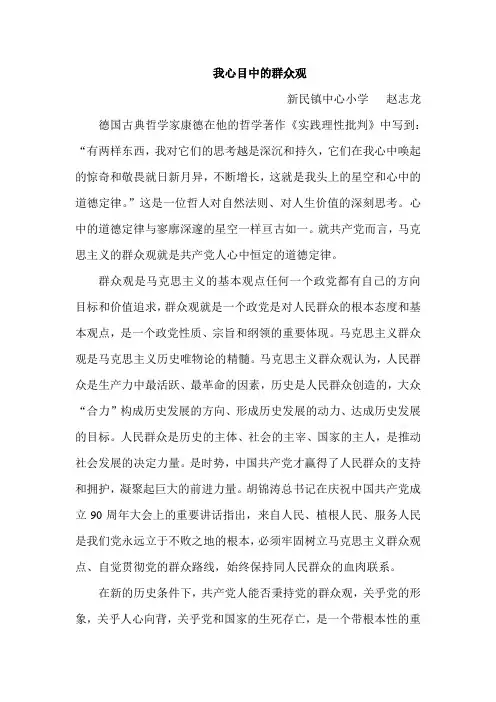 我心目中的群众观

新民镇中心小学　赵志龙

德国古典哲学家康德在他的哲学著作《实践理性批判》中写到：“有两样东西，我对它们的思考越是深沉和持久，它们在我心中唤起的惊奇和敬畏就日新月异，不断增长，这就是我头上的星空和心中的道德定律。”这是一位哲人对自然法则、对人生价值的深刻思考。心中的道德定律与寥廓深邃的星空一样亘古如一。就共产党而言，马克思主义的群众观就是共产党人心中恒定的道德定律。

群众观是马克思主义的基本观点任何一个政党都有自己的方向目标和价值追求，群众观就是一个政党是对人民群众的根本态度和基本观点，是一个政党性质、宗旨和纲领的重要体现。马克思主义群众观是马克思主义历史唯物论的精髓。马克思主义群众观认为，人民群众是生产力中最活跃、最革命的因素，历史是人民群众创造的，大众“合力”构成历史发展的方向、形成历史发展的动力、达成历史发展的目标。人民群众是历史的主体、社会的主宰、国家的主人，是推动社会发展的决定力量。是时势，中国共产党才赢得了人民群众的支持和拥护，凝聚起巨大的前进力量。胡锦涛总书记在庆祝中国共产党成立 90 周年大会上的重要讲话指出，来自人民、植根人民、服务人民是我们党永远立于不败之地的根本，必须牢固树立马克思主义群众观点、自觉贯彻党的群众路线，始终保持同人民群众的血肉联系。

在新的历史条件下，共产党人能否秉持党的群众观，关乎党的形象，关乎人心向背，关乎党和国家的生死存亡，是一个带根本性的重